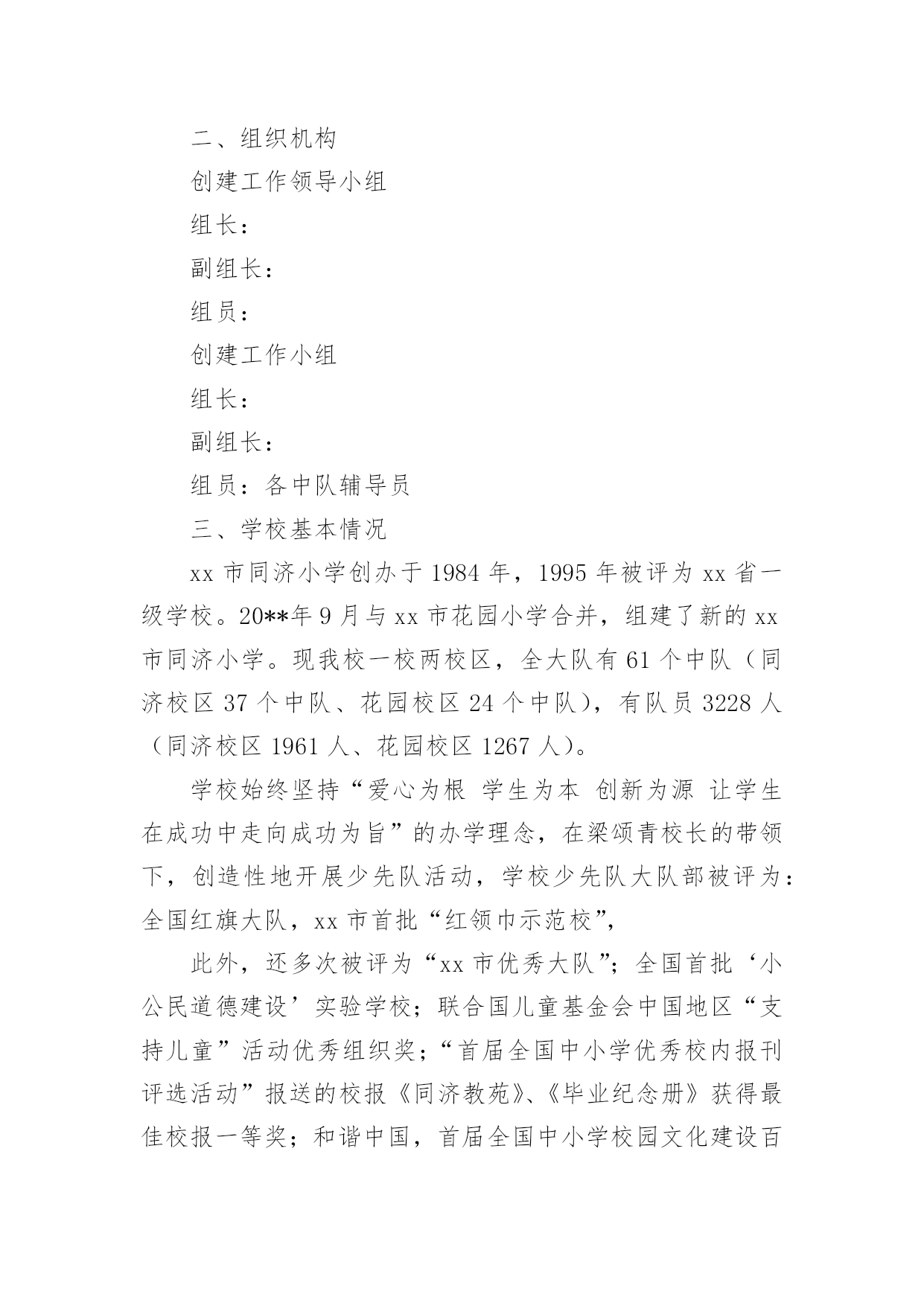 二、组织机构

创建工作领导小组

组长：

副组长：

组员：

创建工作小组

组长：

副组长：

组员：各中队辅导员

三、学校基本情况

xx 市同济小学创办于 1984 年，1995 年被评为 xx 省一级学校。20**年 9 月与 xx 市花园小学合并，组建了新的 xx 市同济小学。现我校一校两校区，全大队有 61 个中队（同济校区 37 个中队、花园校区 24 个中队），有队员 3228 人（同济校区 1961 人、花园校区 1267 人）。

学校始终坚持“爱心为根 学生为本 创新为源 让学生在成功中走向成功为旨”的办学理念，在梁颂青校长的带领下，创造性地开展少先队活动，学校少先队大队部被评为：全国红旗大队，xx 市首批“红领巾示范校”，

此外，还多次被评为“xx 市优秀大队”；全国首批‘小公民道德建设’实验学校；联合国儿童基金会中国地区“支持儿童”活动优秀组织奖；“首届全国中小学优秀校内报刊评选活动”报送的校报《同济教苑》、《毕业纪念册》获得最佳校报一等奖；和谐中国，首届全国中小学校园文化建设百